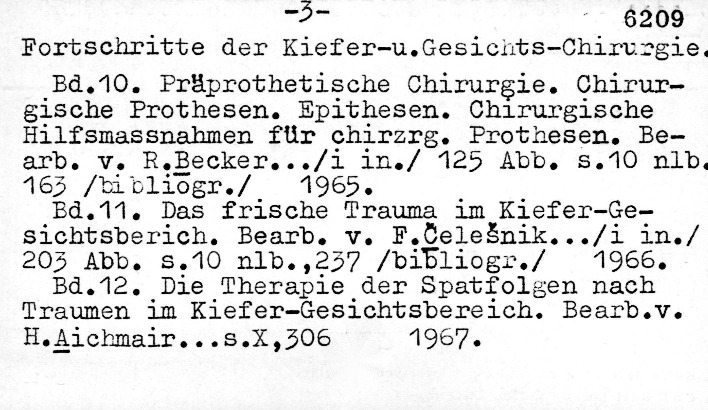 -3- 6209

Fortschritte der Kiefer-u.Gesichts-Chirurgie.

Bd.10. Präprothetische Chirurgie. Chirurgische Prothesen. Epithesen. Chirurgische Hilfsmassnahmen für chirzrg. Prothesen. Bearb. v. R.Becker.../i in./ 125 Abb. s.10 nlb. 163 /bibliogr./ 1965.

Bd.11. Das frische Trauma im Kiefer-Gesichtsberich. Bearb. v. F.Čelešnik.../i in./ 203 Abb. s.10 nlb.,237 /bibliogr./ 1966.

Bd.12. Die Therapie der Spatfolgen nach Traumen im Kiefer-Gesichtsbereich. Bearb.v. H.Aichmair...s.X,306 1967.